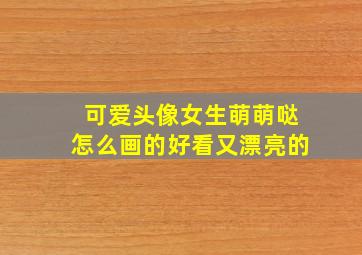 可爱头像女生萌萌哒
怎么画的好看又漂亮的